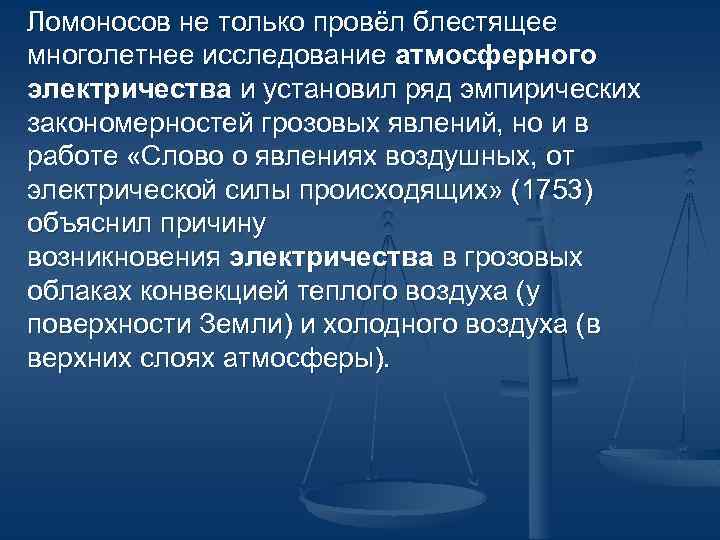 Ломоносов не только провёл блестящее многолетнее исследование атмосферного электричества и установил ряд эмпирических закономерностей грозовых явлений, но и в работе «Слово о явлениях воздушных, от электрической силы происходящих» (1753) объяснил причину возникновения электричества в грозовых облаках конвекцией теплого воздуха (у поверхности Земли) и холодного воздуха (в верхних слоях атмосферы).